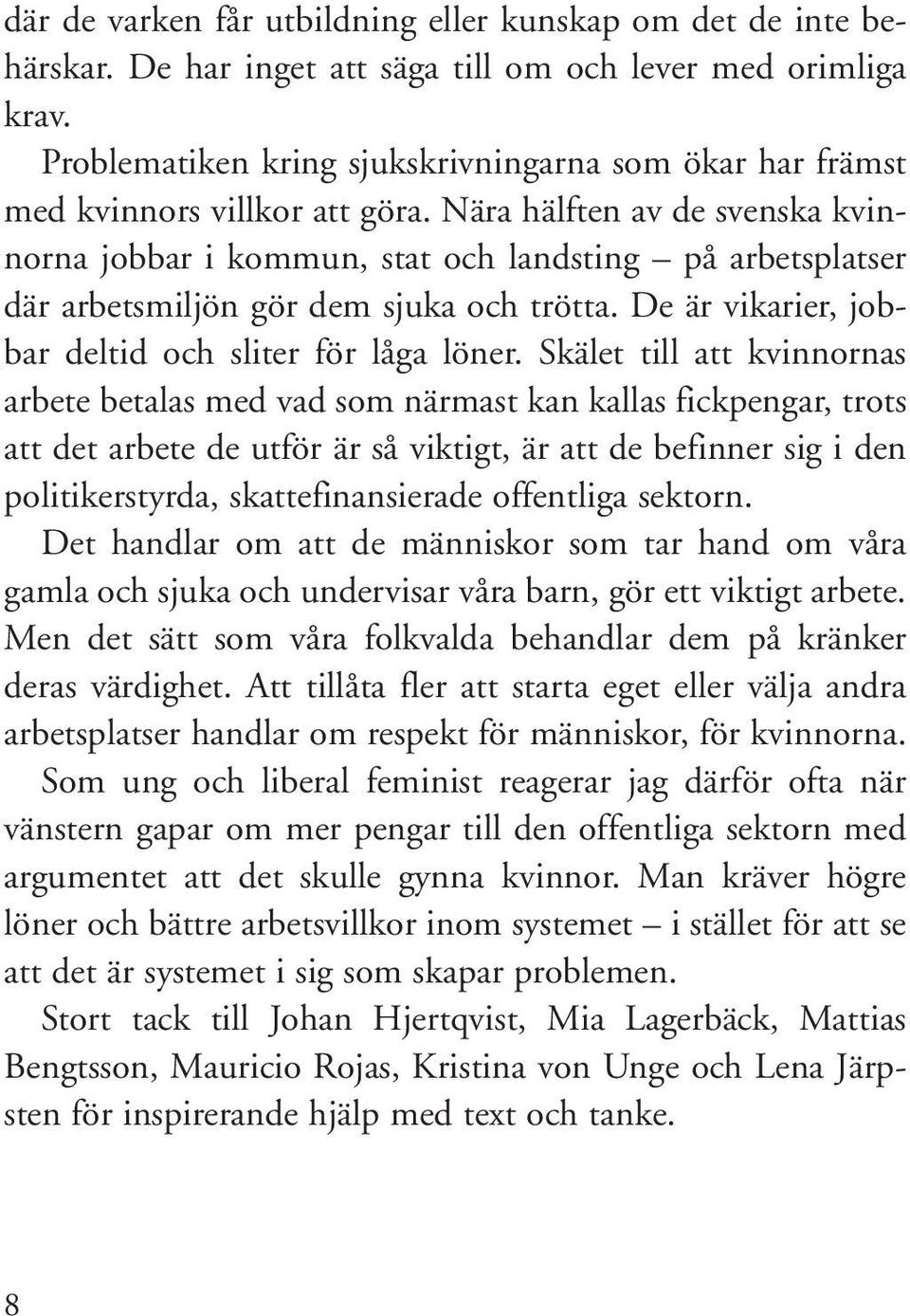 där de varken får utbildning eller kunskap om det de inte behärskar. De har inget att säga till om och lever med orimliga krav.

Problematiken kring sjukskrivningarna som ökar har främst med kvinnors villkor att göra. Nära hälften av de svenska kvinnorna jobbar i kommun, stat och landsting – på arbetsplatser där arbetsmiljön gör dem sjuka och trötta. De är vikarier, jobbar deltid och sliter för låga löner. Skälet till att kvinnornas arbete betalas med vad som närmast kan kallas fickpengar, trots att det arbete de utför är så viktigt, är att de befinner sig i den politikerstyrda, skattefinansierade offentliga sektorn.

Det handlar om att de människor som tar hand om våra gamla och sjuka och undervisar våra barn, gör ett viktigt arbete. Men det sätt som våra folkvalda behandlar dem på kränker deras värdighet. Att tillåta fler att starta eget eller välja andra arbetsplatser handlar om respekt för människor, för kvinnorna.

Som ung och liberal feminist reagerar jag därför ofta när vänstern gapar om mer pengar till den offentliga sektorn med argumentet att det skulle gynna kvinnor. Man kräver högre löner och bättre arbetsvillkor inom systemet – i stället för att se att det är systemet i sig som skapar problemen.

Stort tack till Johan Hjertqvist, Mia Lagerbäck, Mattias Bengtsson, Mauricio Rojas, Kristina von Unge och Lena Järpsten för inspirerande hjälp med text och tanke.

8